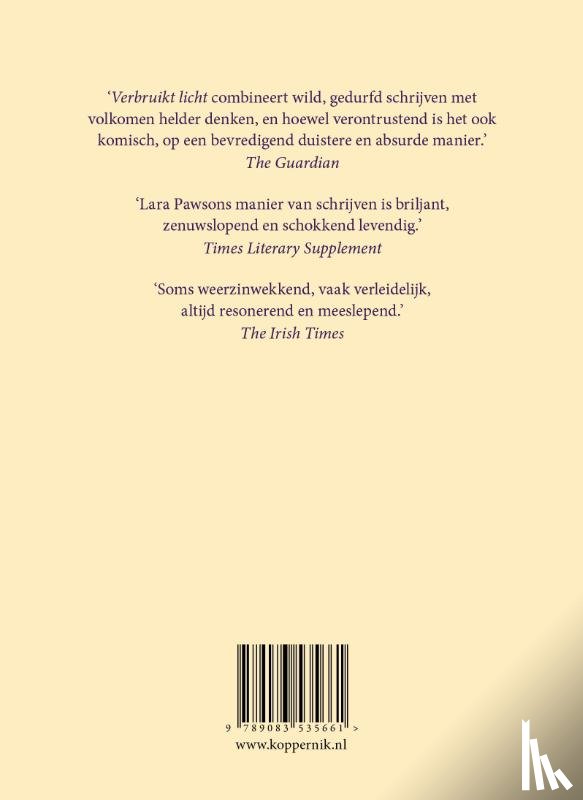 'Verbruikt licht combineert wild, gedurfd schrijven met volkomen helder denken, en hoewel verontrustend is het ook komisch, op een bevredigend duistere en absurde manier.'
The Guardian

'Lara Pawsons manier van schrijven is briljant, zenuwslopend en schokkend levendig.'
Times Literary Supplement

'Soms weerzinwekkend, vaak verleidelijk, altijd resonerend en meeslepend.'
The Irish Times

9 789083 535661 >
www.koppernik.nl